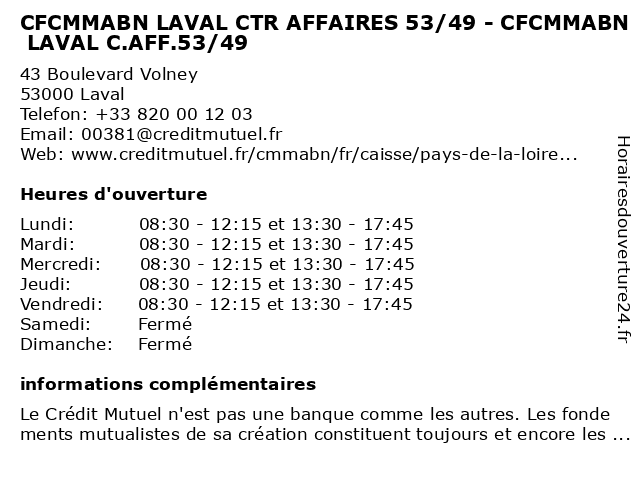 CFCMMABN LAVAL CTR AFFAIRES 53/49 - CFCMMABN LAVAL C.AFF.53/49

43 Boulevard Volney
53000 Laval
Telefon: +33 820 00 12 03
Email: 00381@creditmutuel.fr
Web: www.creditmutuel.fr/cmmabn/fr/caisse/pays-de-la-loire...

Heures d'ouverture

| | |
|---|---|
| Lundi: | 08:30 - 12:15 et 13:30 - 17:45 |
| Mardi: | 08:30 - 12:15 et 13:30 - 17:45 |
| Mercredi: | 08:30 - 12:15 et 13:30 - 17:45 |
| Jeudi: | 08:30 - 12:15 et 13:30 - 17:45 |
| Vendredi: | 08:30 - 12:15 et 13:30 - 17:45 |
| Samedi: | Fermé |
| Dimanche: | Fermé |

informations complémentaires

Le Crédit Mutuel n'est pas une banque comme les autres. Les fondements mutualistes de sa création constituent toujours et encore les ...

Horairesdouverture24.fr